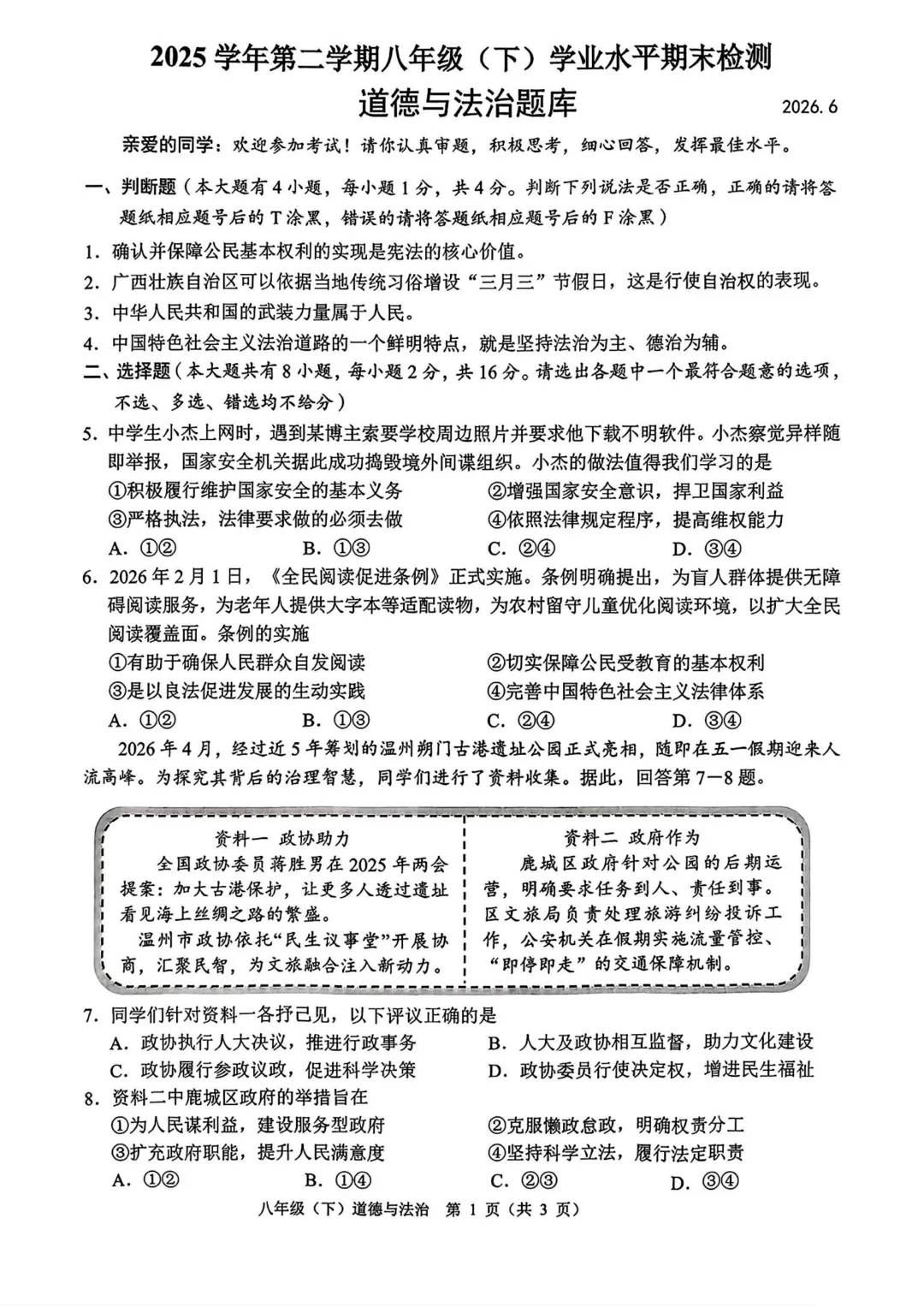 2025 学年第二学期八年级（下）学业水平期末检测
道德与法治题库

2026. 6

亲爱的同学：欢迎参加考试！请你认真审题，积极思考，细心回答，发挥最佳水平。

一、判断题（本大题有 4 小题，每小题 1 分，共 4 分。判断下列说法是否正确，正确的请将答题纸相应题号后的 T 涂黑，错误的请将答题纸相应题号后的 F 涂黑）

1. 确认并保障公民基本权利的实现是宪法的核心价值。

2. 广西壮族自治区可以依据当地传统习俗增设“三月三”节假日，这是行使自治权的表现。

3. 中华人民共和国的武装力量属于人民。

4. 中国特色社会主义法治道路的一个鲜明特点，就是坚持法治为主、德治为辅。

二、选择题（本大题共有 8 小题，每小题 2 分，共 16 分。请选出各题中一个最符合题意的选项，不选、多选、错选均不给分）

5. 中学生小杰上网时，遇到某博主索要学校周边照片并要求他下载不明软件。小杰察觉异样随即举报，国家安全机关据此成功捣毁境外间谍组织。小杰的做法值得我们学习的是

①积极履行维护国家安全的基本义务
②增强国家安全意识，捍卫国家利益
③严格执法，法律要求做的必须去做
④依照法律规定程序，提高维权能力

A. ①②　B. ①③　C. ②④　D. ③④

6. 2026 年 2 月 1 日，《全民阅读促进条例》正式实施。条例明确提出，为盲人群体提供无障碍阅读服务，为老年人提供大字本等适配读物，为农村留守儿童优化阅读环境，以扩大全民阅读覆盖面。条例的实施

①有助于确保人民群众自发阅读
②切实保障公民受教育的基本权利
③是以良法促进发展的生动实践
④完善中国特色社会主义法律体系

A. ①②　B. ①③　C. ②④　D. ③④

2026 年 4 月，经过近 5 年筹划的温州朔门古港遗址公园正式亮相，随即在五一假期迎来人流高峰。为探究其背后的治理智慧，同学们进行了资料收集。据此，回答第 7—8 题。

资料一 政协助力
全国政协委员蒋胜男在 2025 年两会提案：加大古港保护，让更多人透过遗址看见海上丝绸之路的繁盛。
温州市政协依托“民生议事堂”开展协商，汇聚民智，为文旅融合注入新动力。

资料二 政府作为
鹿城区政府针对公园的后期运营，明确要求任务到人、责任到事。区文旅局负责处理旅游纠纷投诉工作，公安机关在假期实施流量管控、“即停即走”的交通保障机制。

7. 同学们针对资料一各抒己见，以下评议正确的是

A. 政协执行人大决议，推进行政事务
B. 人大及政协相互监督，助力文化建设
C. 政协履行参政议政，促进科学决策
D. 政协委员行使决定权，增进民生福祉

8. 资料二中鹿城区政府的举措旨在

①为人民谋利益，建设服务型政府
②克服懒政怠政，明确权责分工
③扩充政府职能，提升人民满意度
④坚持科学立法，履行法定职责

A. ①②　B. ①④　C. ②③　D. ③④

八年级（下）道德与法治　第 1 页（共 3 页）